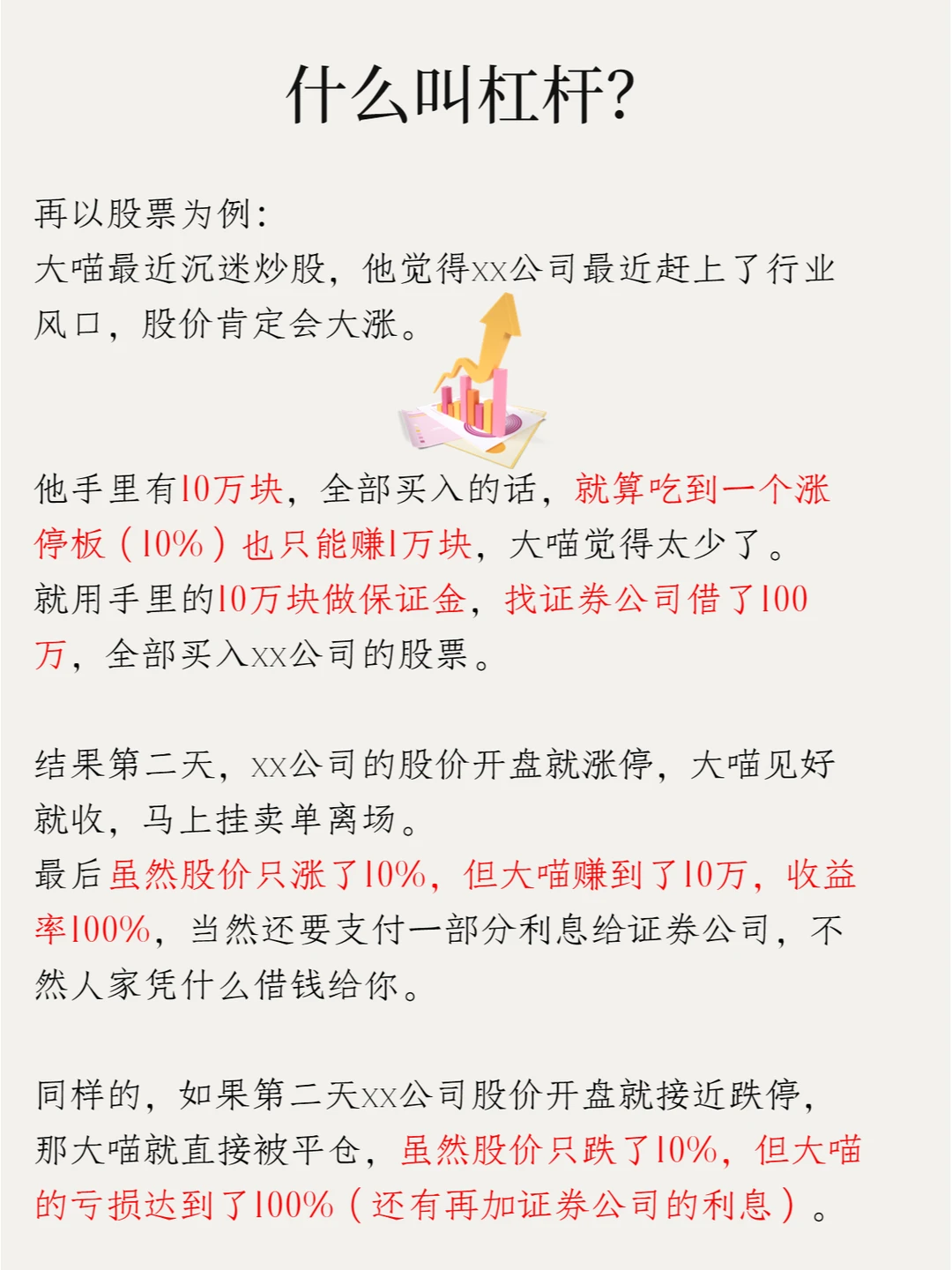 什么叫杠杆?

再以股票为例:
大喵最近沉迷炒股，他觉得xx公司最近赶上了行业风口，股价肯定会大涨。

他手里有10万块，全部买入的话，就算吃到一个涨停板（10%）也只能赚1万块，大喵觉得太少了。
就用手里的10万块做保证金，找证券公司借了100万，全部买入xx公司的股票。

结果第二天，xx公司的股价开盘就涨停，大喵见好就收，马上挂卖单离场。
最后虽然股价只涨了10%，但大喵赚到了10万，收益率100%，当然还要支付一部分利息给证券公司，不然人家凭什么借钱给你。

同样的，如果第二天xx公司股价开盘就接近跌停，那大喵就直接被平仓，虽然股价只跌了10%，但大喵的亏损达到了100%（还有再加证券公司的利息）。